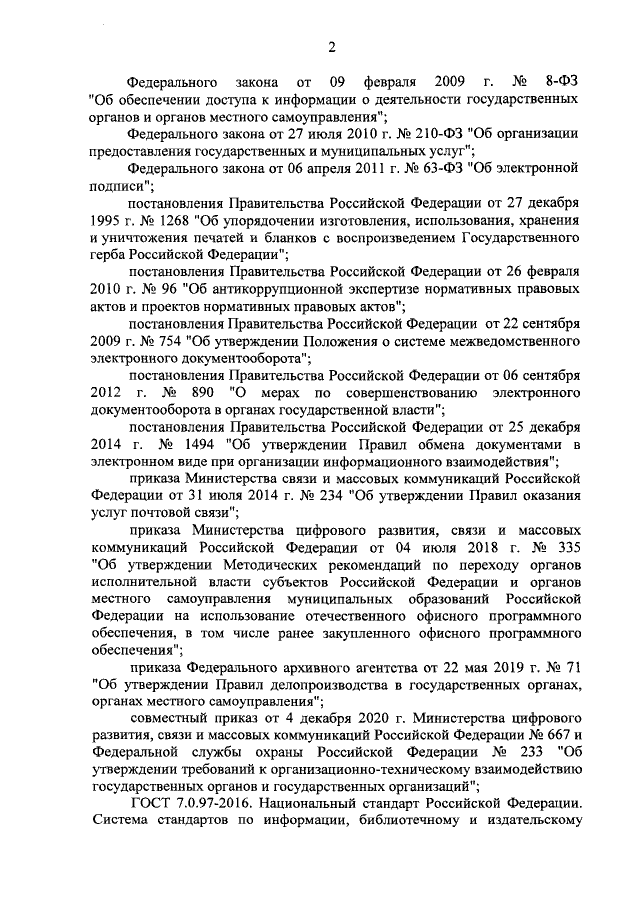 2

Федерального закона от 09 февраля 2009 г. № 8-ФЗ "Об обеспечении доступа к информации о деятельности государственных органов и органов местного самоуправления";

Федерального закона от 27 июля 2010 г. № 210-ФЗ "Об организации предоставления государственных и муниципальных услуг";

Федерального закона от 06 апреля 2011 г. № 63-ФЗ "Об электронной подписи";

постановления Правительства Российской Федерации от 27 декабря 1995 г. № 1268 "Об упорядочении изготовления, использования, хранения и уничтожения печатей и бланков с воспроизведением Государственного герба Российской Федерации";

постановления Правительства Российской Федерации от 26 февраля 2010 г. № 96 "Об антикоррупционной экспертизе нормативных правовых актов и проектов нормативных правовых актов";

постановления Правительства Российской Федерации от 22 сентября 2009 г. № 754 "Об утверждении Положения о системе межведомственного электронного документооборота";

постановления Правительства Российской Федерации от 06 сентября 2012 г. № 890 "О мерах по совершенствованию электронного документооборота в органах государственной власти";

постановления Правительства Российской Федерации от 25 декабря 2014 г. № 1494 "Об утверждении Правил обмена документами в электронном виде при организации информационного взаимодействия";

приказа Министерства связи и массовых коммуникаций Российской Федерации от 31 июля 2014 г. № 234 "Об утверждении Правил оказания услуг почтовой связи";

приказа Министерства цифрового развития, связи и массовых коммуникаций Российской Федерации от 04 июля 2018 г. № 335 "Об утверждении Методических рекомендаций по переходу органов исполнительной власти субъектов Российской Федерации и органов местного самоуправления муниципальных образований Российской Федерации на использование отечественного офисного программного обеспечения, в том числе ранее закупленного офисного программного обеспечения";

приказа Федерального архивного агентства от 22 мая 2019 г. № 71 "Об утверждении Правил делопроизводства в государственных органах, органах местного самоуправления";

совместный приказ от 4 декабря 2020 г. Министерства цифрового развития, связи и массовых коммуникаций Российской Федерации № 667 и Федеральной службы охраны Российской Федерации № 233 "Об утверждении требований к организационно-техническому взаимодействию государственных органов и государственных организаций";

ГОСТ 7.0.97-2016. Национальный стандарт Российской Федерации. Система стандартов по информации, библиотечному и издательскому